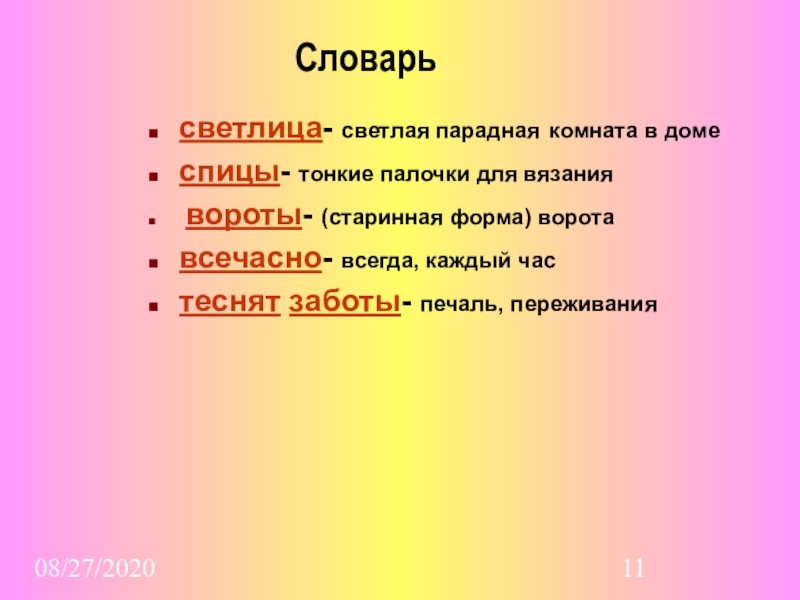 Словарь

• светлица- светлая парадная комната в доме
• спицы- тонкие палочки для вязания
• вороты- (старинная форма) ворота
• всечасно- всегда, каждый час
• теснят заботы- печаль, переживания

08/27/2020

11